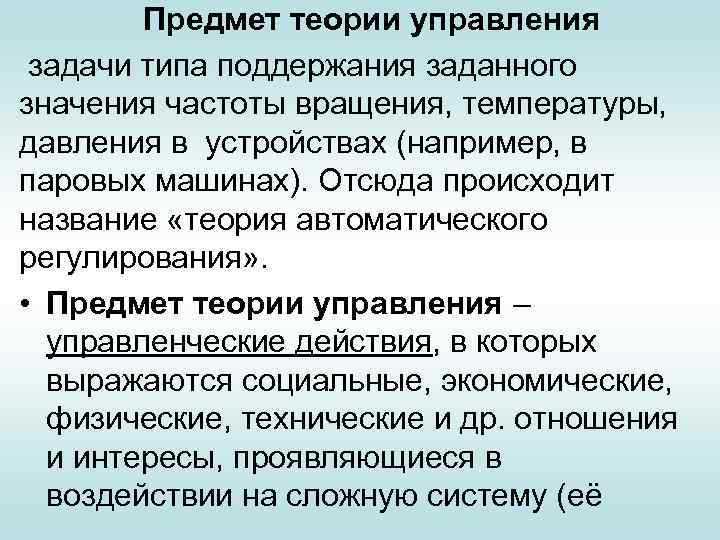 Предмет теории управления

задачи типа поддержания заданного значения частоты вращения, температуры, давления в устройствах (например, в паровых машинах). Отсюда происходит название «теория автоматического регулирования».

• Предмет теории управления – управленческие действия, в которых выражаются социальные, экономические, физические, технические и др. отношения и интересы, проявляющиеся в воздействии на сложную систему (её